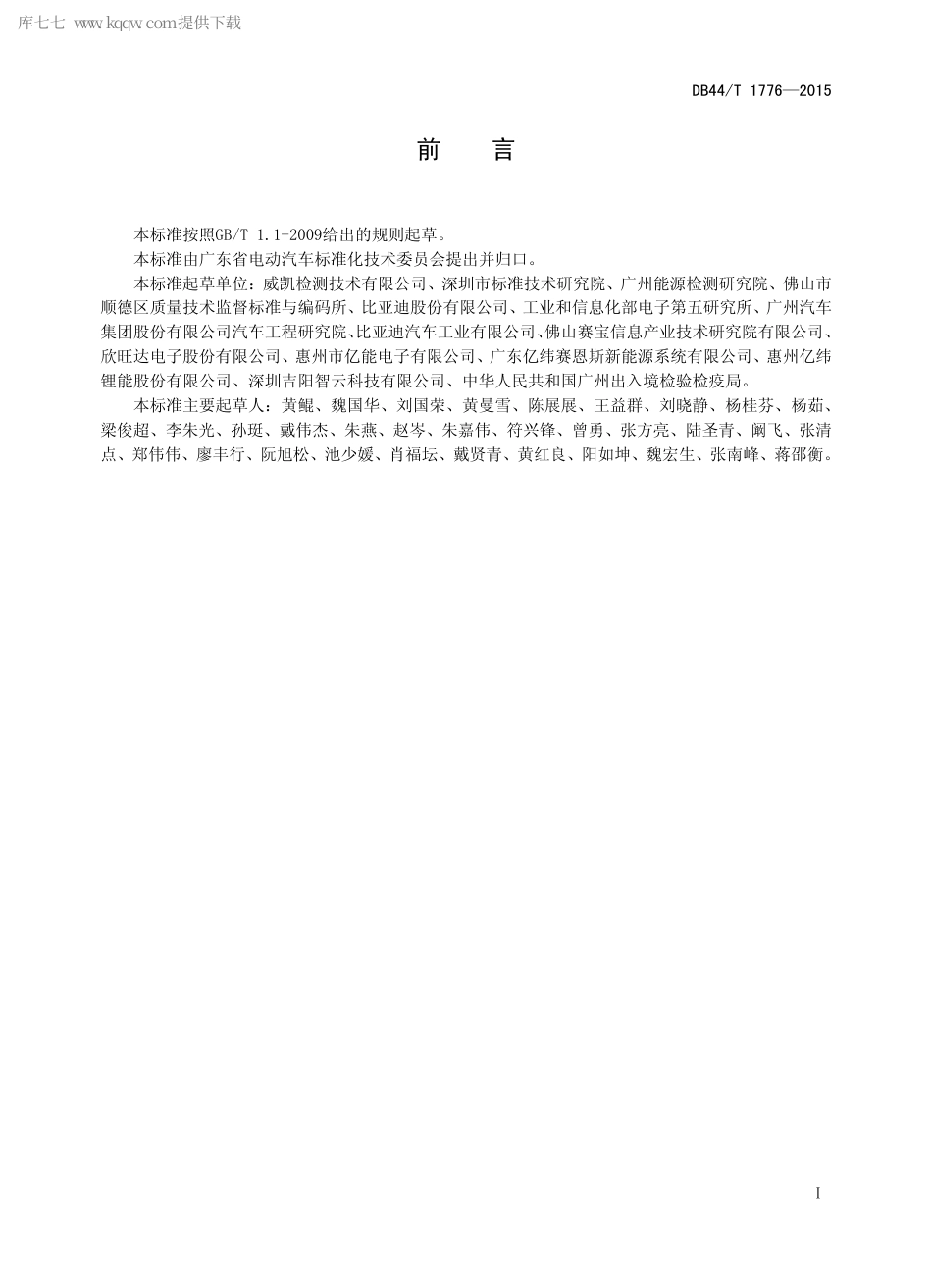 库七七 www.kqqw.com提供下载

DB44/T 1776—2015

前　言

本标准按照GB/T 1.1-2009给出的规则起草。

本标准由广东省电动汽车标准化技术委员会提出并归口。

本标准起草单位：威凯检测技术有限公司、深圳市标准技术研究院、广州能源检测研究院、佛山市顺德区质量技术监督标准与编码所、比亚迪股份有限公司、工业和信息化部电子第五研究所、广州汽车集团股份有限公司汽车工程研究院、比亚迪汽车工业有限公司、佛山赛宝信息产业技术研究院有限公司、欣旺达电子股份有限公司、惠州市亿能电子有限公司、广东亿纬赛恩斯新能源系统有限公司、惠州亿纬锂能股份有限公司、深圳吉阳智云科技有限公司、中华人民共和国广州出入境检验检疫局。

本标准主要起草人：黄鲲、魏国华、刘国荣、黄曼雪、陈展展、王益群、刘晓静、杨桂芬、杨茹、梁俊超、李朱光、孙珽、戴伟杰、朱燕、赵岑、朱嘉伟、符兴锋、曾勇、张方亮、陆圣青、阚飞、张清点、郑伟伟、廖丰行、阮旭松、池少媛、肖福坛、戴贤青、黄红良、阳如坤、魏宏生、张南峰、蒋邵衡。

I